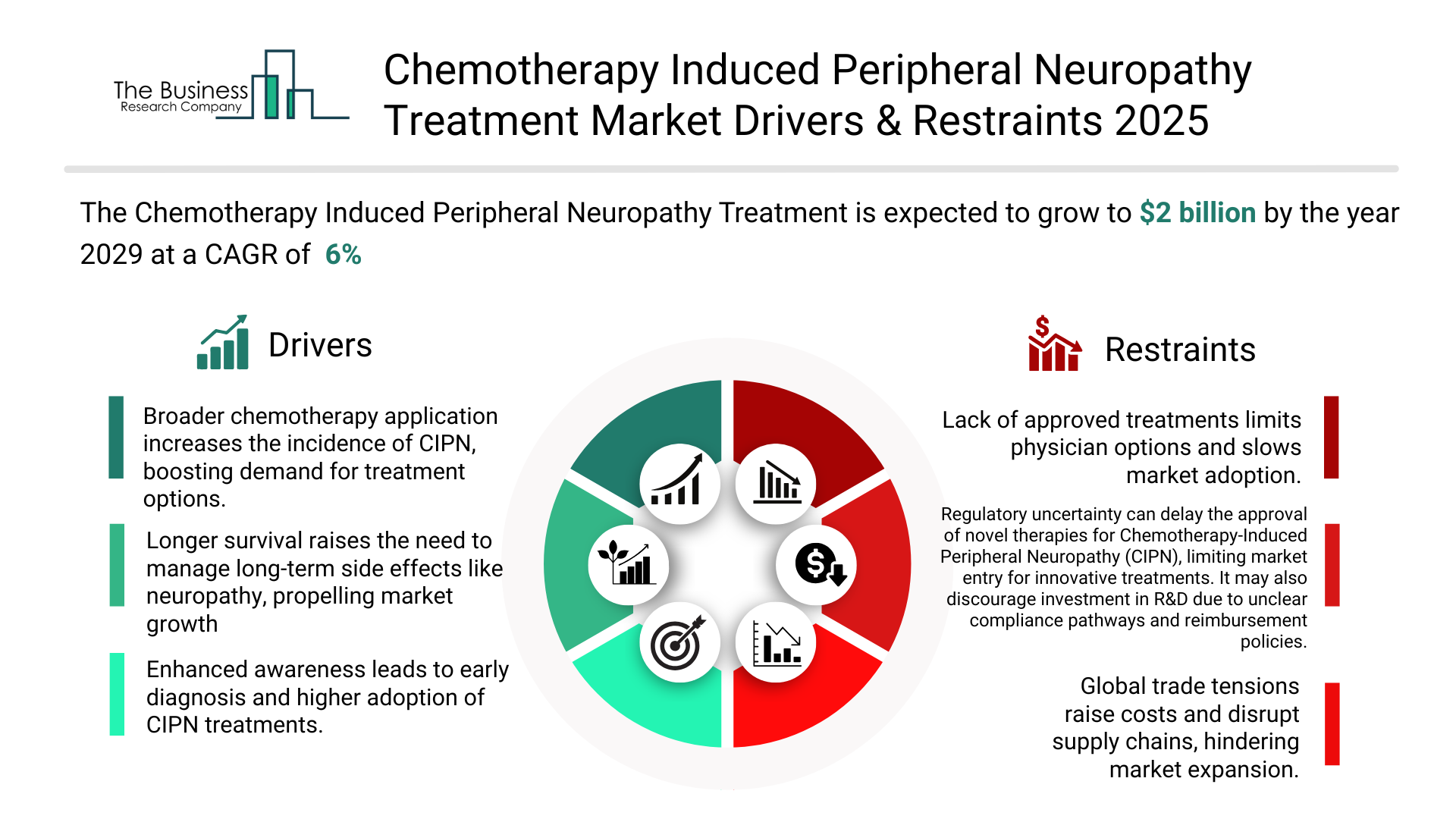 The Business Research Company

Chemotherapy Induced Peripheral Neuropathy Treatment Market Drivers & Restraints 2025

The Chemotherapy Induced Peripheral Neuropathy Treatment is expected to grow to $2 billion by the year 2029 at a CAGR of 6%

Drivers

Broader chemotherapy application increases the incidence of CIPN, boosting demand for treatment options.

Longer survival raises the need to manage long-term side effects like neuropathy, propelling market growth

Enhanced awareness leads to early diagnosis and higher adoption of CIPN treatments.

Restraints

Lack of approved treatments limits physician options and slows market adoption.

Regulatory uncertainty can delay the approval of novel therapies for Chemotherapy-Induced Peripheral Neuropathy (CIPN), limiting market entry for innovative treatments. It may also discourage investment in R&D due to unclear compliance pathways and reimbursement policies.

Global trade tensions raise costs and disrupt supply chains, hindering market expansion.